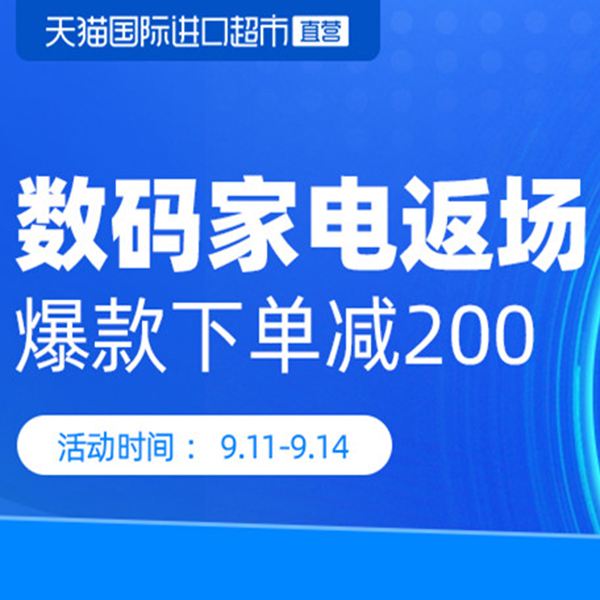 天猫国际进口超市 直营

数码家电返场
爆款下单减200

活动时间： 9.11-9.14